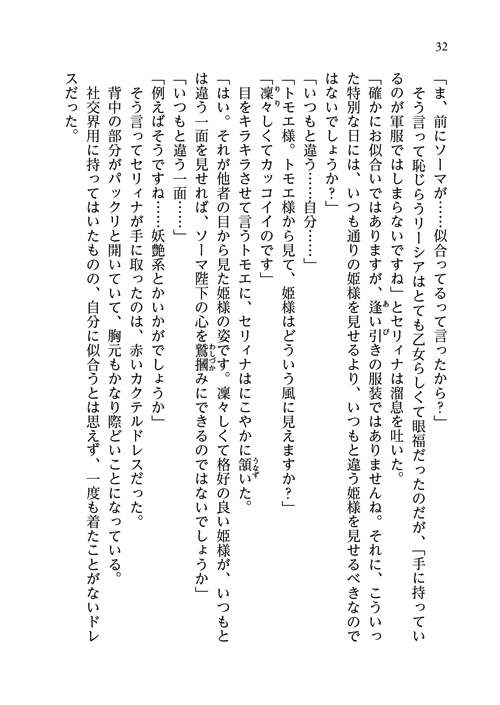 32

「ま、前にソーマが……似合ってるって言ったから？」

そう言って恥じらうリーシアはとても乙女らしくて眼福だったのだが、「手に持っているのが軍服ではしまらないですね」とセリィナは溜息を吐いた。

「確かにお似合いではありますが、逢い引きの服装ではありませんね。それに、こういった特別な日には、いつも通りの姫様を見せるより、いつもと違う姫様を見せるべきなのではないでしょうか？」

「いつもと違う……自分……」

「トモエ様。トモエ様から見て、姫様はどういう風に見えますか？」

「凜々しくてカッコイイのです」

目をキラキラさせて言うトモエに、セリィナはにこやかに頷いた。

「はい。それが他者の目から見た姫様の姿です。凜々しくて格好の良い姫様が、いつもとは違う一面を見せれば、ソーマ陛下の心を鷲摑みにできるのではないでしょうか」

「いつもと違う一面……」

「例えばそうですね……妖艶系とかいかがでしょうか」

そう言ってセリィナが手に取ったのは、赤いカクテルドレスだった。

背中の部分がパックリと開いていて、胸元もかなり際どいことになっている。

社交界用に持ってはいたものの、自分に似合うとは思えず、一度も着たことがないドレスだった。